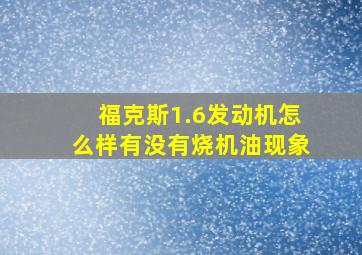 福克斯1.6发动机怎么样有没有烧机油现象